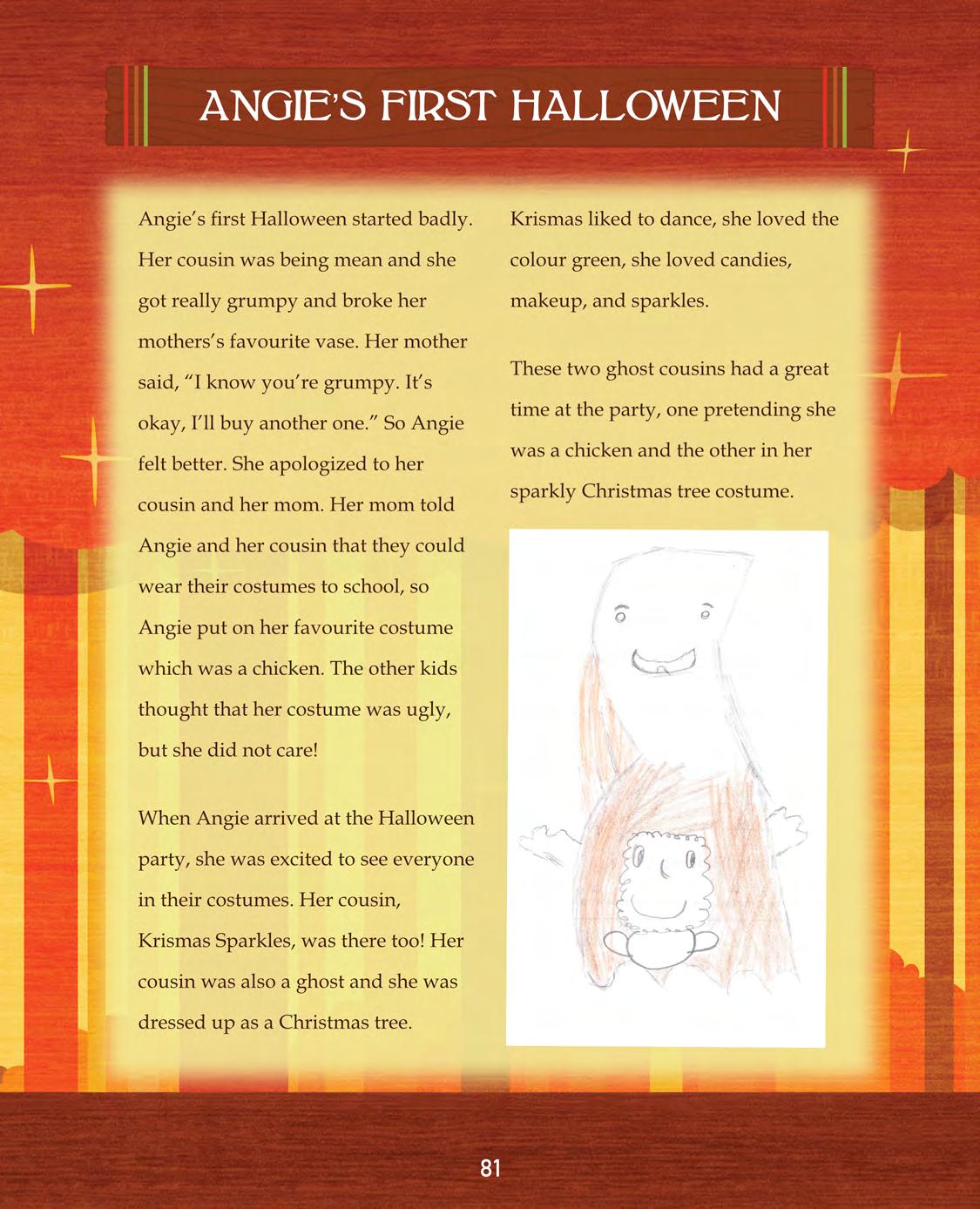 ANGIE'S FIRST HALLOWEEN

Angie's first Halloween started badly. Her cousin was being mean and she got really grumpy and broke her mothers's favourite vase. Her mother said, "I know you're grumpy. It's okay, I'll buy another one." So Angie felt better. She apologized to her cousin and her mom. Her mom told Angie and her cousin that they could wear their costumes to school, so Angie put on her favourite costume which was a chicken. The other kids thought that her costume was ugly, but she did not care!

When Angie arrived at the Halloween party, she was excited to see everyone in their costumes. Her cousin, Krismas Sparkles, was there too! Her cousin was also a ghost and she was dressed up as a Christmas tree.

Krismas liked to dance, she loved the colour green, she loved candies, makeup, and sparkles.

These two ghost cousins had a great time at the party, one pretending she was a chicken and the other in her sparkly Christmas tree costume.

81